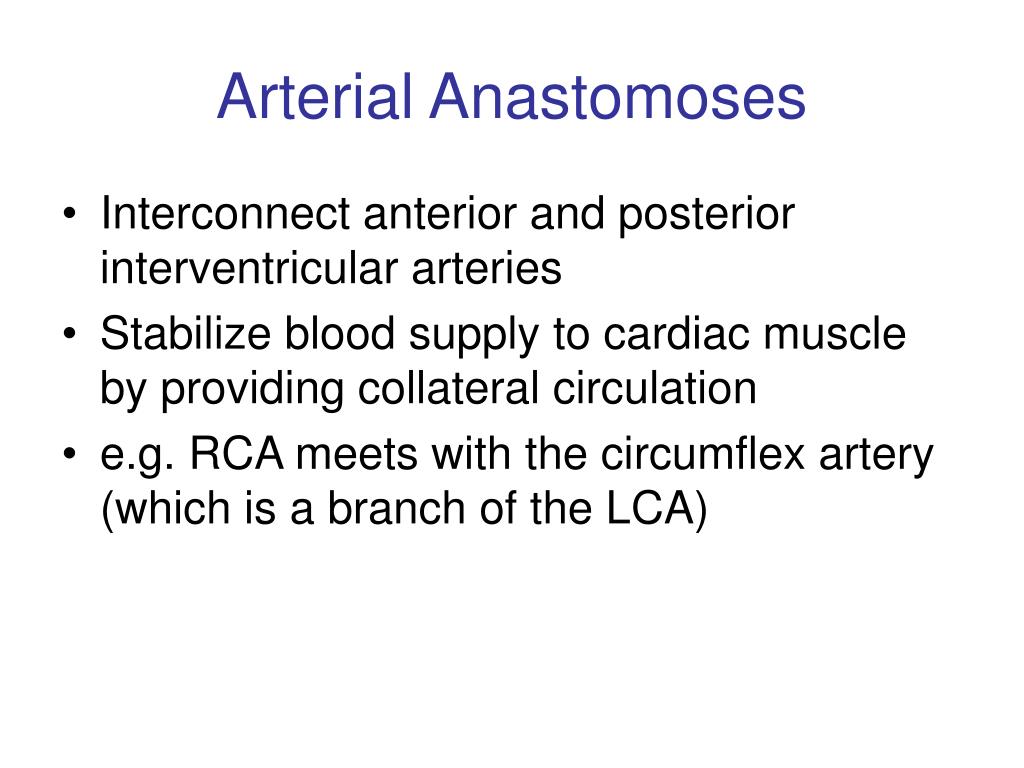 Arterial Anastomoses

• Interconnect anterior and posterior interventricular arteries
• Stabilize blood supply to cardiac muscle by providing collateral circulation
• e.g. RCA meets with the circumflex artery (which is a branch of the LCA)